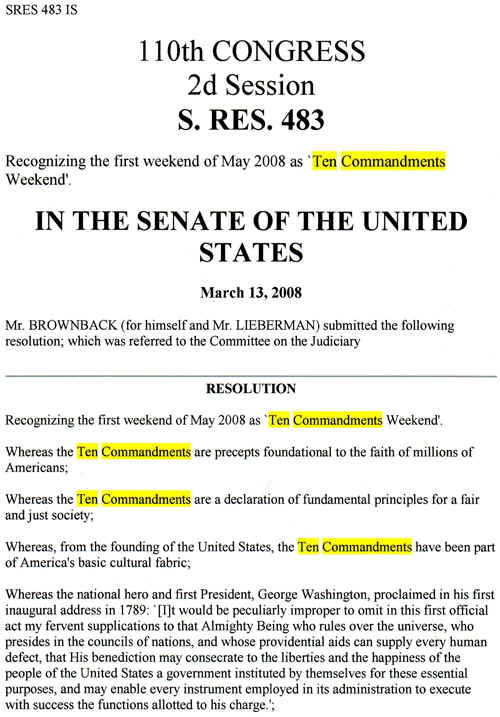 SRES 483 IS

110th CONGRESS
2d Session
S. RES. 483

Recognizing the first weekend of May 2008 as `Ten Commandments Weekend'.

IN THE SENATE OF THE UNITED STATES

March 13, 2008

Mr. BROWNBACK (for himself and Mr. LIEBERMAN) submitted the following resolution; which was referred to the Committee on the Judiciary

RESOLUTION

Recognizing the first weekend of May 2008 as `Ten Commandments Weekend'.

Whereas the Ten Commandments are precepts foundational to the faith of millions of Americans;

Whereas the Ten Commandments are a declaration of fundamental principles for a fair and just society;

Whereas, from the founding of the United States, the Ten Commandments have been part of America's basic cultural fabric;

Whereas the national hero and first President, George Washington, proclaimed in his first inaugural address in 1789: `[I]t would be peculiarly improper to omit in this first official act my fervent supplications to that Almighty Being who rules over the universe, who presides in the councils of nations, and whose providential aids can supply every human defect, that His benediction may consecrate to the liberties and the happiness of the people of the United States a government instituted by themselves for these essential purposes, and may enable every instrument employed in its administration to execute with success the functions allotted to his charge.';